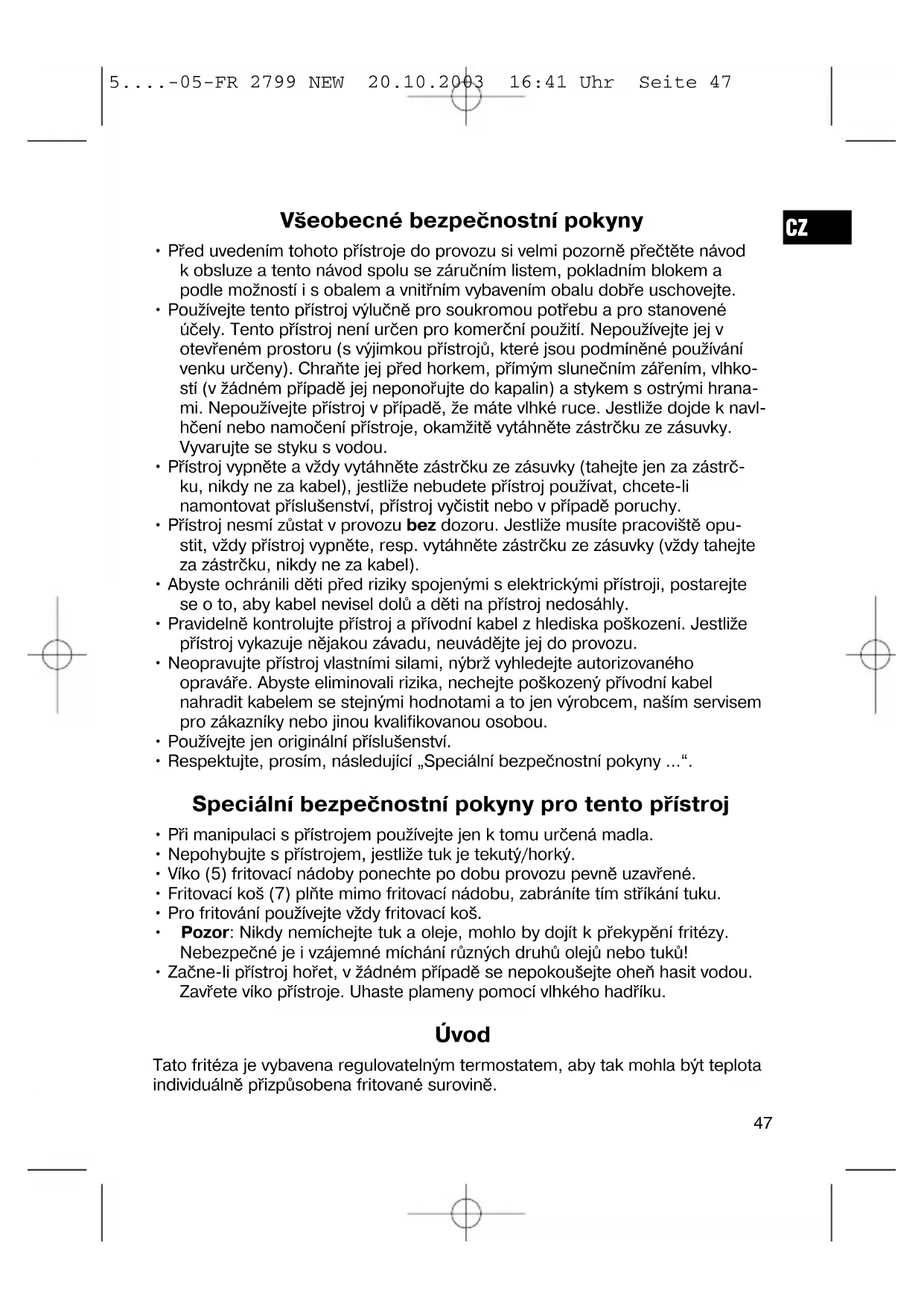 5....-05-FR 2799 NEW 20.10.2003 16:41 Uhr Seite 47

CZ

Všeobecné bezpečnostní pokyny

• Před uvedením tohoto přístroje do provozu si velmi pozorně přečtěte návod k obsluze a tento návod spolu se záručním listem, pokladním blokem a podle možností i s obalem a vnitřním vybavením obalu dobře uschovejte.
• Používejte tento přístroj výlučně pro soukromou potřebu a pro stanovené účely. Tento přístroj není určen pro komerční použití. Nepoužívejte jej v otevřeném prostoru (s výjimkou přístrojů, které jsou podmíněné používání venku určeny). Chraňte jej před horkem, přímým slunečním zářením, vlhkostí (v žádném případě jej neponořujte do kapalin) a stykem s ostrými hranami. Nepoužívejte přístroj v případě, že máte vlhké ruce. Jestliže dojde k navlhčení nebo namočení přístroje, okamžitě vytáhněte zástrčku ze zásuvky. Vyvarujte se styku s vodou.
• Přístroj vypněte a vždy vytáhněte zástrčku ze zásuvky (tahejte jen za zástrčku, nikdy ne za kabel), jestliže nebudete přístroj používat, chcete-li namontovat příslušenství, přístroj vyčistit nebo v případě poruchy.
• Přístroj nesmí zůstat v provozu bez dozoru. Jestliže musíte pracoviště opustit, vždy přístroj vypněte, resp. vytáhněte zástrčku ze zásuvky (vždy tahejte za zástrčku, nikdy ne za kabel).
• Abyste ochránili děti před riziky spojenými s elektrickými přístroji, postarejte se o to, aby kabel nevisel dolů a děti na přístroj nedosáhly.
• Pravidelně kontrolujte přístroj a přívodní kabel z hlediska poškození. Jestliže přístroj vykazuje nějakou závadu, neuvádějte jej do provozu.
• Neopravujte přístroj vlastními silami, nýbrž vyhledejte autorizovaného opraváře. Abyste eliminovali rizika, nechejte poškozený přívodní kabel nahradit kabelem se stejnými hodnotami a to jen výrobcem, naším servisem pro zákazníky nebo jinou kvalifikovanou osobou.
• Používejte jen originální příslušenství.
• Respektujte, prosím, následující „Speciální bezpečnostní pokyny ...“.

Speciální bezpečnostní pokyny pro tento přístroj

• Při manipulaci s přístrojem používejte jen k tomu určená madla.
• Nepohybujte s přístrojem, jestliže tuk je tekutý/horký.
• Víko (5) fritovací nádoby ponechte po dobu provozu pevně uzavřené.
• Fritovací koš (7) plňte mimo fritovací nádobu, zabráníte tím stříkání tuku.
• Pro fritování používejte vždy fritovací koš.
• Pozor: Nikdy nemíchejte tuk a oleje, mohlo by dojít k překypění fritézy. Nebezpečné je i vzájemné míchání různých druhů olejů nebo tuků!
• Začne-li přístroj hořet, v žádném případě se nepokoušejte oheň hasit vodou. Zavřete víko přístroje. Uhaste plameny pomocí vlhkého hadříku.

Úvod

Tato fritéza je vybavena regulovatelným termostatem, aby tak mohla být teplota individuálně přizpůsobena fritované surovině.

47